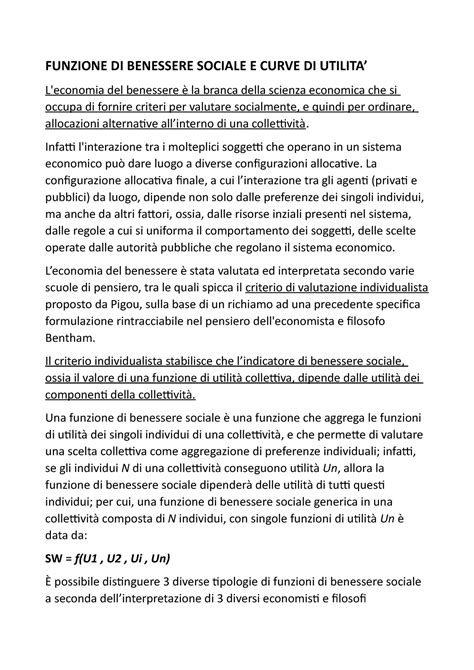 FUNZIONE DI BENESSERE SOCIALE E CURVE DI UTILITA'

L'economia del benessere è la branca della scienza economica che si occupa di fornire criteri per valutare socialmente, e quindi per ordinare, allocazioni alternative all'interno di una collettività.

Infatti l'interazione tra i molteplici soggetti che operano in un sistema economico può dare luogo a diverse configurazioni allocative. La configurazione allocativa finale, a cui l'interazione tra gli agenti (privati e pubblici) da luogo, dipende non solo dalle preferenze dei singoli individui, ma anche da altri fattori, ossia, dalle risorse inziali presenti nel sistema, dalle regole a cui si uniforma il comportamento dei soggetti, delle scelte operate dalle autorità pubbliche che regolano il sistema economico.

L'economia del benessere è stata valutata ed interpretata secondo varie scuole di pensiero, tra le quali spicca il criterio di valutazione individualista proposto da Pigou, sulla base di un richiamo ad una precedente specifica formulazione rintracciabile nel pensiero dell'economista e filosofo Bentham.

Il criterio individualista stabilisce che l'indicatore di benessere sociale, ossia il valore di una funzione di utilità collettiva, dipende dalle utilità dei componenti della collettività.

Una funzione di benessere sociale è una funzione che aggrega le funzioni di utilità dei singoli individui di una collettività, e che permette di valutare una scelta collettiva come aggregazione di preferenze individuali; infatti, se gli individui N di una collettività conseguono utilità Un, allora la funzione di benessere sociale dipenderà delle utilità di tutti questi individui; per cui, una funzione di benessere sociale generica in una collettività composta di N individui, con singole funzioni di utilità Un è data da:

SW = f(U1 , U2 , Ui , Un)

È possibile distinguere 3 diverse tipologie di funzioni di benessere sociale a seconda dell'interpretazione di 3 diversi economisti e filosofi